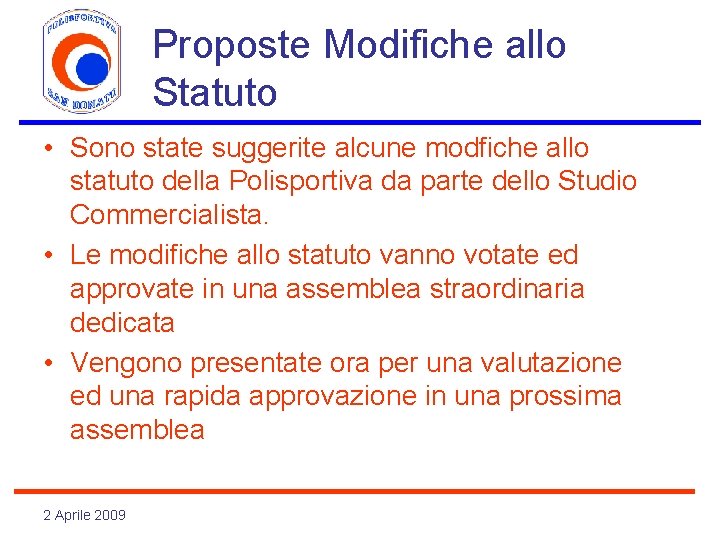 POLISPORTIVA
SAN DONATO

Proposte Modifiche allo Statuto

• Sono state suggerite alcune modfiche allo statuto della Polisportiva da parte dello Studio Commercialista.

• Le modifiche allo statuto vanno votate ed approvate in una assemblea straordinaria dedicata

• Vengono presentate ora per una valutazione ed una rapida approvazione in una prossima assemblea

2 Aprile 2009